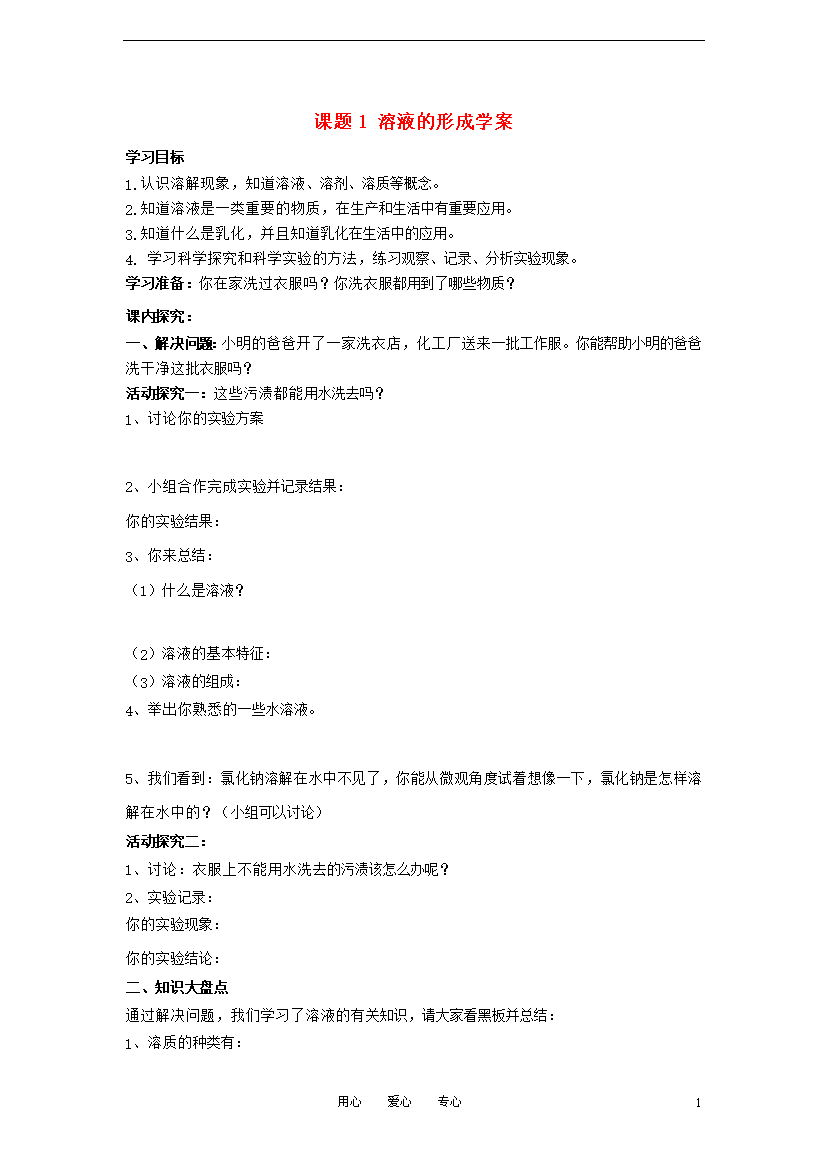 课题 1 溶液的形成学案

学习目标
1.认识溶解现象，知道溶液、溶剂、溶质等概念。
2.知道溶液是一类重要的物质，在生产和生活中有重要应用。
3.知道什么是乳化，并且知道乳化在生活中的应用。
4. 学习科学探究和科学实验的方法，练习观察、记录、分析实验现象。
学习准备：你在家洗过衣服吗？你洗衣服都用到了哪些物质？

课内探究：
一、解决问题：小明的爸爸开了一家洗衣店，化工厂送来一批工作服。你能帮助小明的爸爸洗干净这批衣服吗？
活动探究一：这些污渍都能用水洗去吗？
1、讨论你的实验方案

2、小组合作完成实验并记录结果：
你的实验结果：
3、你来总结：
（1）什么是溶液？

（2）溶液的基本特征：
（3）溶液的组成：
4、举出你熟悉的一些水溶液。

5、我们看到：氯化钠溶解在水中不见了，你能从微观角度试着想像一下，氯化钠是怎样溶解在水中的？（小组可以讨论）
活动探究二：
1、讨论：衣服上不能用水洗去的污渍该怎么办呢？
2、实验记录：
你的实验现象：
你的实验结论：
二、知识大盘点
通过解决问题，我们学习了溶液的有关知识，请大家看黑板并总结：
1、溶质的种类有：

用心 爱心 专心 1